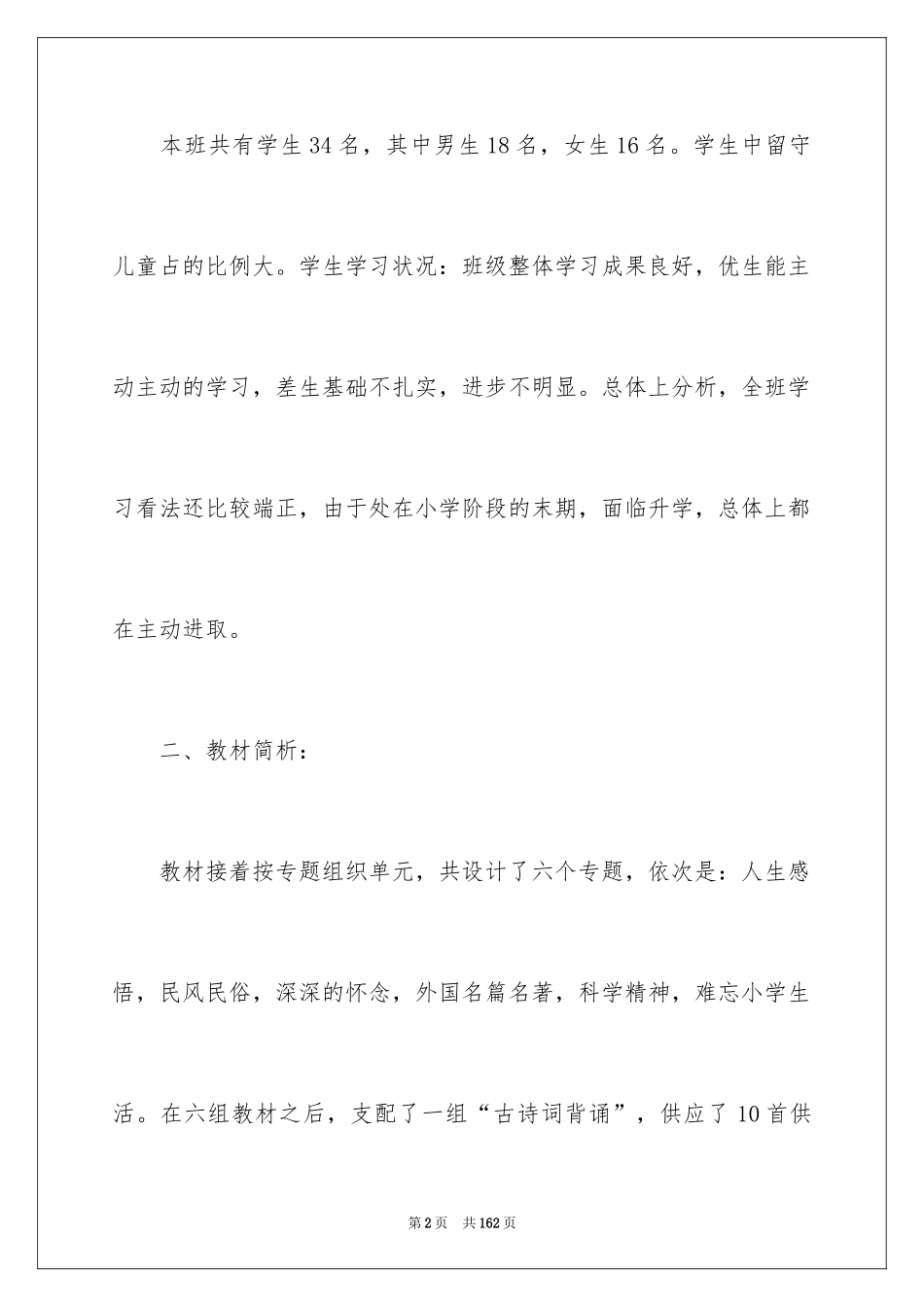 本班共有学生34名，其中男生18名，女生16名。学生中留守儿童占的比例大。学生学习状况：班级整体学习成果良好，优生能主动主动的学习，差生基础不扎实，进步不明显。总体上分析，全班学习看法还比较端正，由于处在小学阶段的末期，面临升学，总体上都在主动进取。

二、教材简析：

教材接着按专题组织单元，共设计了六个专题，依次是：人生感悟，民风民俗，深深的怀念，外国名篇名著，科学精神，难忘小学生活。在六组教材之后，支配了一组“古诗词背诵”，供应了10首供

第2页 共162页